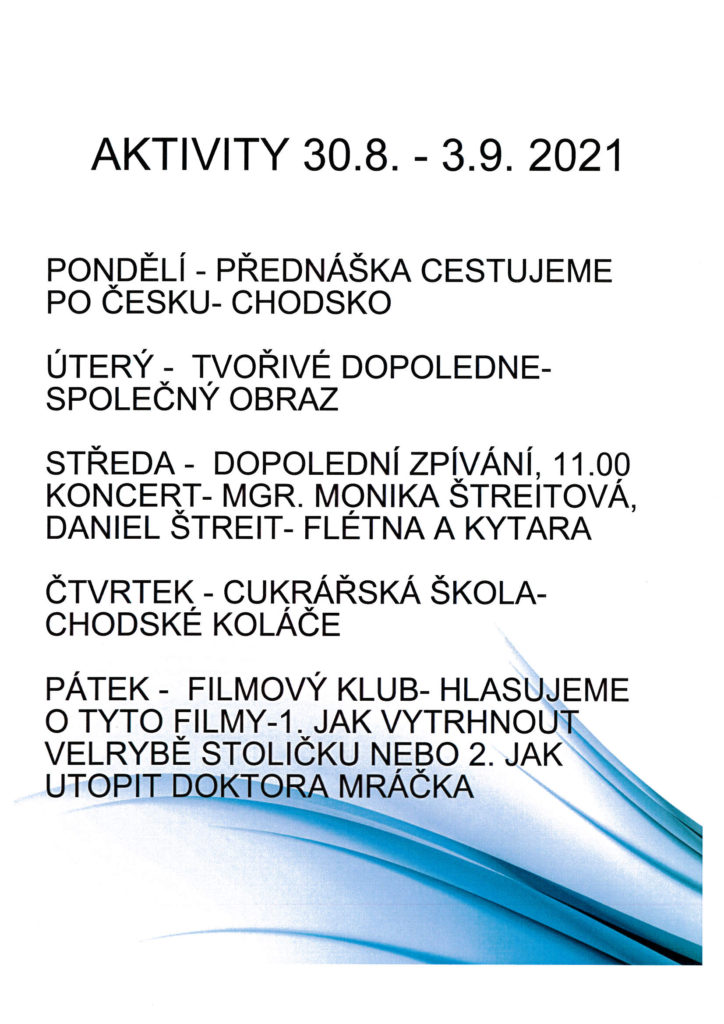 AKTIVITY 30.8. - 3.9. 2021

PONDĚLÍ - PŘEDNÁŠKA CESTUJEME PO ČESKU- CHODSKO

ÚTERÝ - TVOŘIVÉ DOPOLEDNE- SPOLEČNÝ OBRAZ

STŘEDA - DOPOLEDNÍ ZPÍVÁNÍ, 11.00 KONCERT- MGR. MONIKA ŠTREITOVÁ, DANIEL ŠTREIT- FLÉTNA A KYTARA

ČTVRTEK - CUKRÁŘSKÁ ŠKOLA- CHODSKÉ KOLÁČE

PÁTEK - FILMOVÝ KLUB- HLASUJEME O TYTO FILMY-1. JAK VYTRHNOUT VELRYBĚ STOLIČKU NEBO 2. JAK UTOPIT DOKTORA MRÁČKA